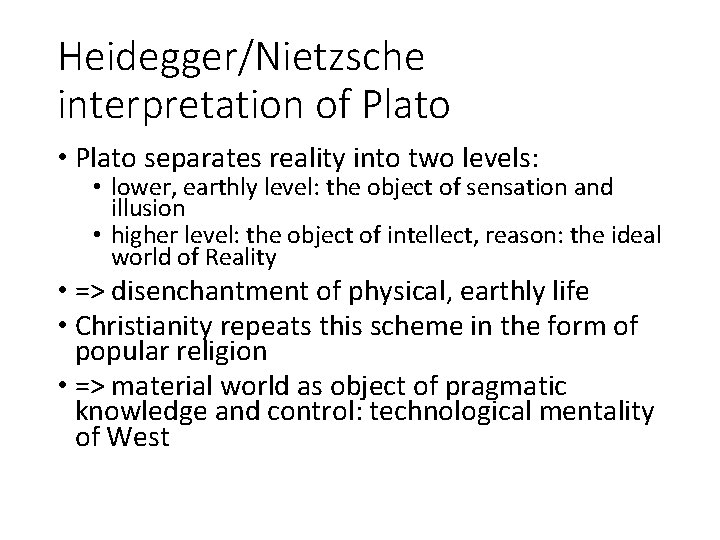 Heidegger/Nietzsche interpretation of Plato

• Plato separates reality into two levels:
• lower, earthly level: the object of sensation and illusion
• higher level: the object of intellect, reason: the ideal world of Reality
• => disenchantment of physical, earthly life
• Christianity repeats this scheme in the form of popular religion
• => material world as object of pragmatic knowledge and control: technological mentality of West